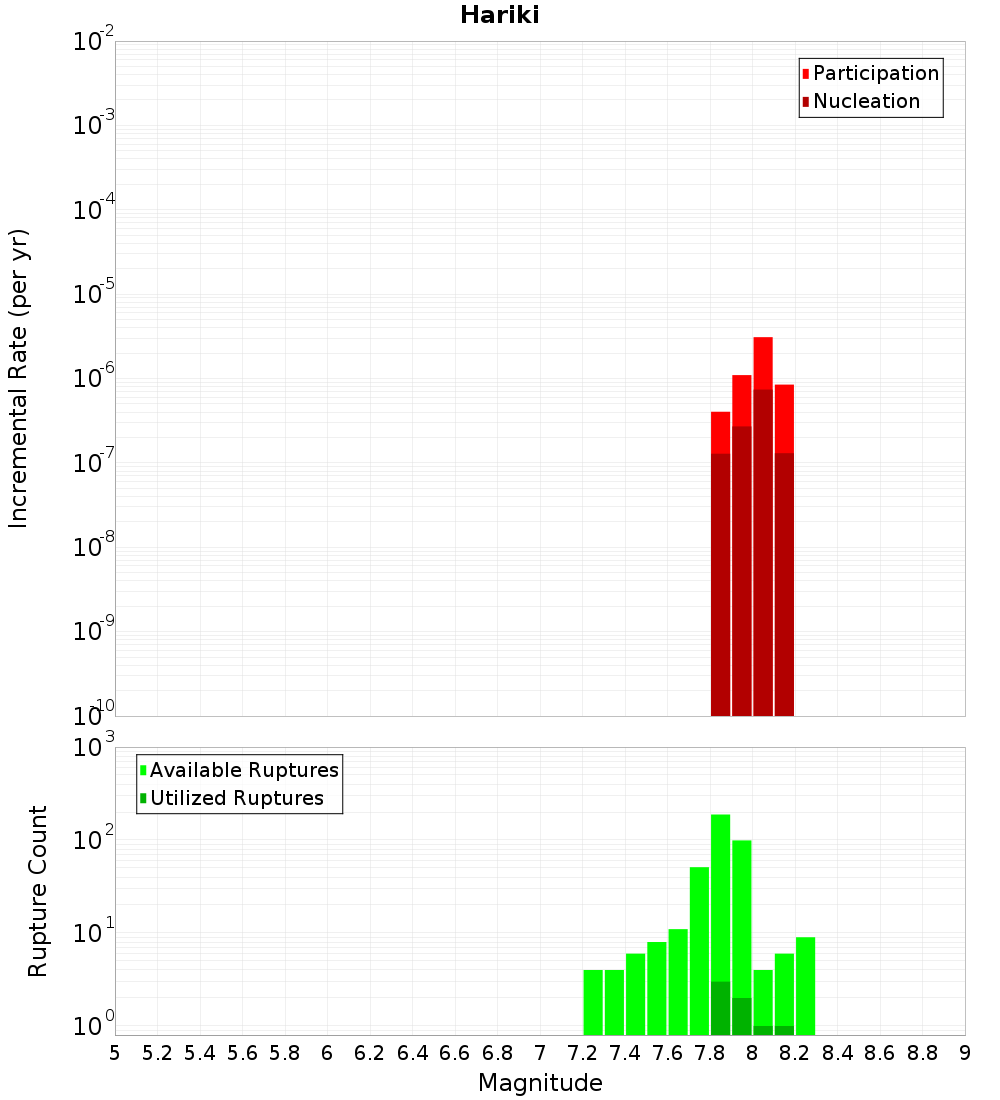 Hariki

Participation
Nucleation

Incremental Rate (per yr)

$10^{-2}$
$10^{-3}$
$10^{-4}$
$10^{-5}$
$10^{-6}$
$10^{-7}$
$10^{-8}$
$10^{-9}$
$10^{-10}$

Available Ruptures
Utilized Ruptures

Rupture Count

$10^{3}$
$10^{2}$
$10^{1}$
$10^{0}$

5 5.2 5.4 5.6 5.8 6 6.2 6.4 6.6 6.8 7 7.2 7.4 7.6 7.8 8 8.2 8.4 8.6 8.8 9

Magnitude